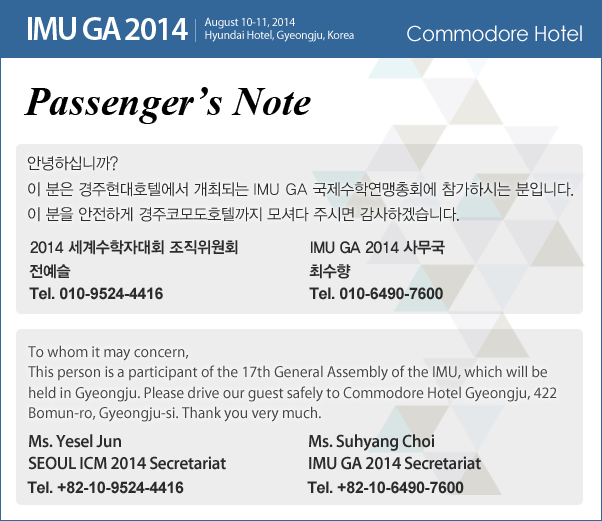 IMU GA 2014
August 10-11, 2014
Hyundai Hotel, Gyeongju, Korea

Commodore Hotel

Passenger's Note

안녕하십니까?
이 분은 경주현대호텔에서 개최되는 IMU GA 국제수학연맹총회에 참가하시는 분입니다.
이 분을 안전하게 경주코모도호텔까지 모셔다 주시면 감사하겠습니다.

2014 세계수학자대회 조직위원회
전예슬
Tel. 010-9524-4416

IMU GA 2014 사무국
최수향
Tel. 010-6490-7600

To whom it may concern,
This person is a participant of the 17th General Assembly of the IMU, which will be held in Gyeongju. Please drive our guest safely to Commodore Hotel Gyeongju, 422 Bomun-ro, Gyeongju-si. Thank you very much.

Ms. Yesel Jun
SEOUL ICM 2014 Secretariat
Tel. +82-10-9524-4416

Ms. Suhyang Choi
IMU GA 2014 Secretariat
Tel. +82-10-6490-7600